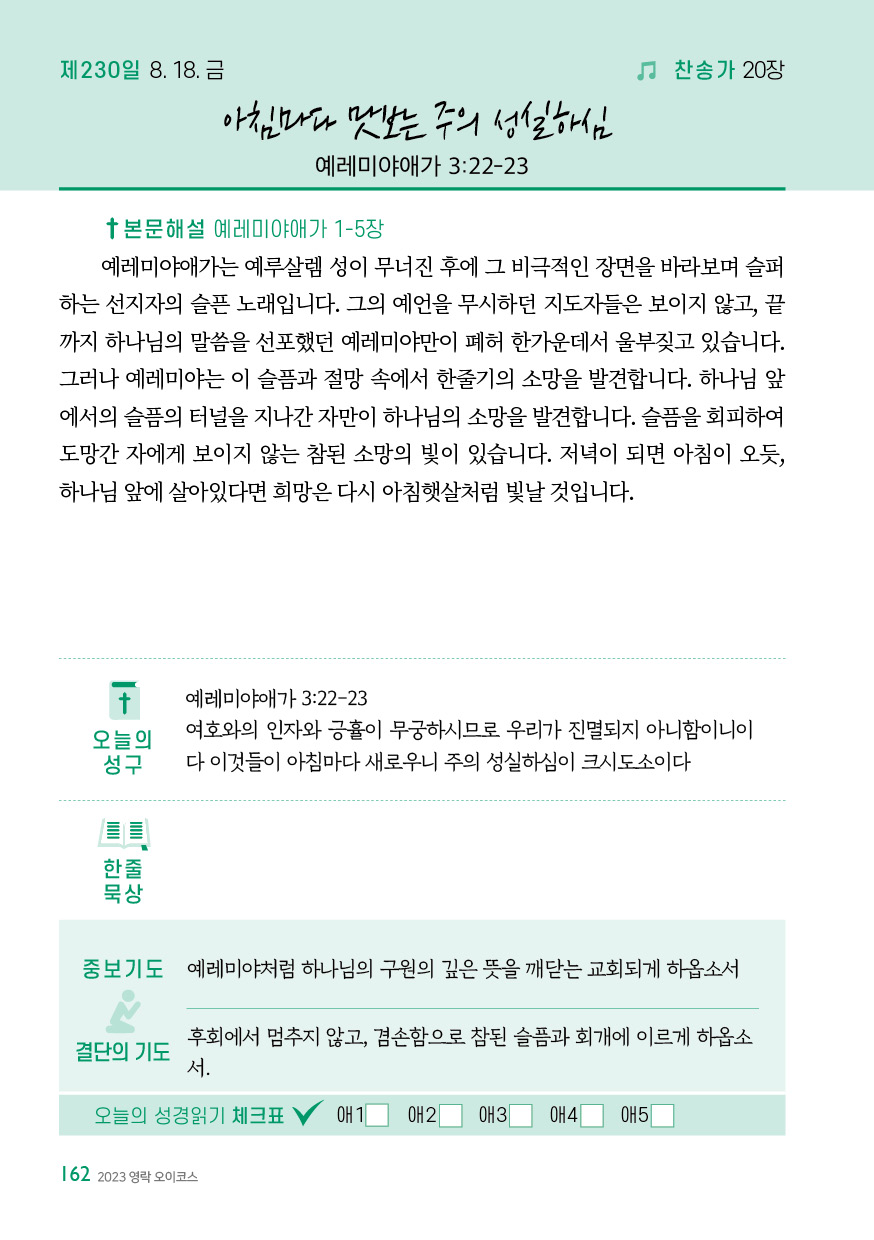 제230일 8. 18. 금

찬송가 20장

아침마다 맛보는 주의 성실하심

예레미야애가 3:22-23

본문해설 예레미야애가 1-5장

예레미야애가는 예루살렘 성이 무너진 후에 그 비극적인 장면을 바라보며 슬퍼하는 선지자의 슬픈 노래입니다. 그의 예언을 무시하던 지도자들은 보이지 않고, 끝까지 하나님의 말씀을 선포했던 예레미야만이 폐허 한가운데서 울부짖고 있습니다. 그러나 예레미야는 이 슬픔과 절망 속에서 한줄기의 소망을 발견합니다. 하나님 앞에서의 슬픔의 터널을 지나간 자만이 하나님의 소망을 발견합니다. 슬픔을 회피하여 도망간 자에게 보이지 않는 참된 소망의 빛이 있습니다. 저녁이 되면 아침이 오듯, 하나님 앞에 살아있다면 희망은 다시 아침햇살처럼 빛날 것입니다.

오늘의 성구

예레미야애가 3:22-23
여호와의 인자와 긍휼이 무궁하시므로 우리가 진멸되지 아니함이니이다 이것들이 아침마다 새로우니 주의 성실하심이 크시도소이다

한줄 묵상

중보기도

예레미야처럼 하나님의 구원의 깊은 뜻을 깨닫는 교회되게 하옵소서

결단의 기도

후회에서 멈추지 않고, 겸손함으로 참된 슬픔과 회개에 이르게 하옵소서.

오늘의 성경읽기 체크표 애1 애2 애3 애4 애5

162 2023 영락 오이코스